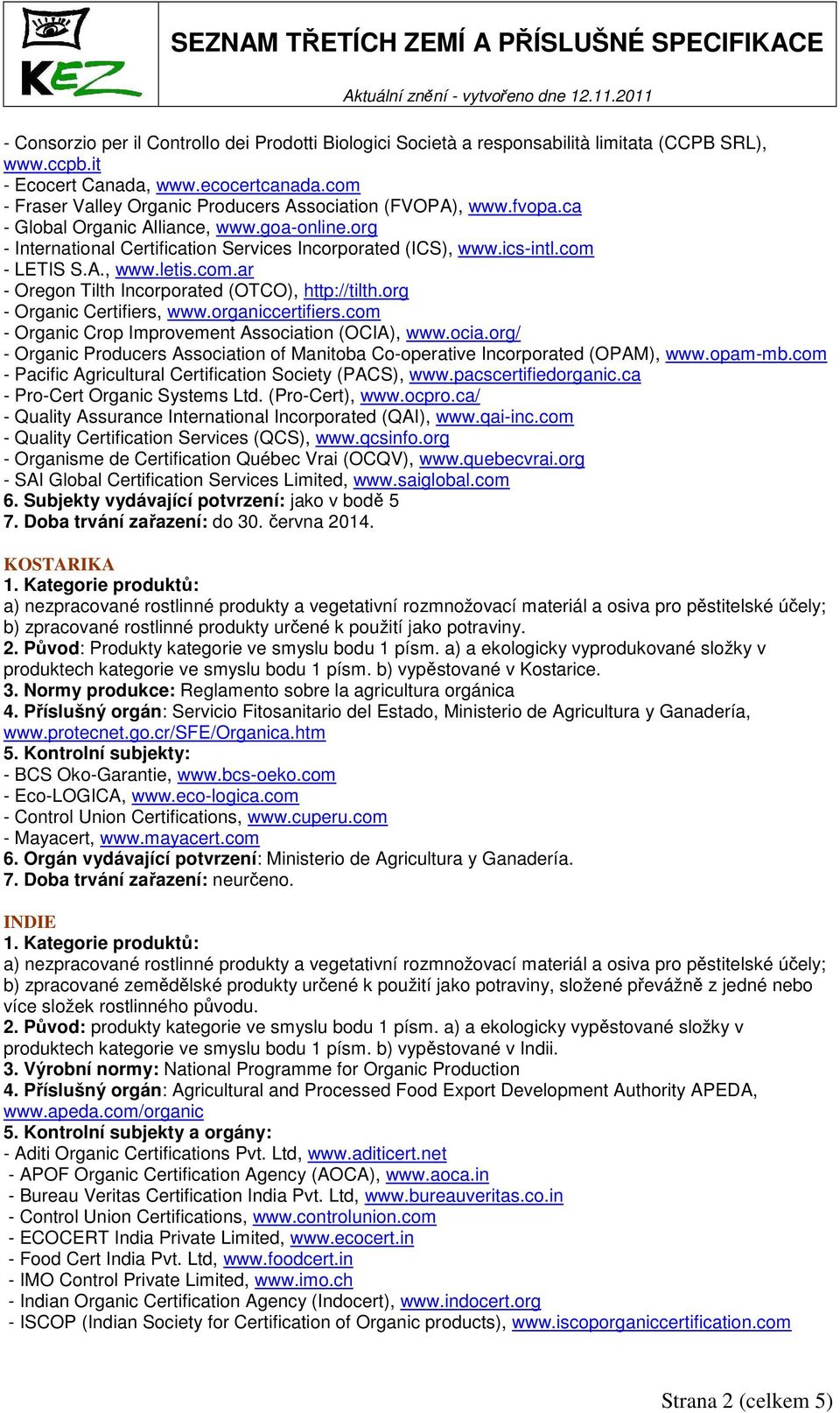 KEZ

SEZNAM TŘETÍCH ZEMÍ A PŘÍSLUŠNÉ SPECIFIKACE

Aktuální znění - vytvořeno dne 12.11.2011

- Consorzio per il Controllo dei Prodotti Biologici Società a responsabilità limitata (CCPB SRL), www.ccpb.it
- Ecocert Canada, www.ecocertcanada.com
- Fraser Valley Organic Producers Association (FVOPA), www.fvopa.ca
- Global Organic Alliance, www.goa-online.org
- International Certification Services Incorporated (ICS), www.ics-intl.com
- LETIS S.A., www.letis.com.ar
- Oregon Tilth Incorporated (OTCO), http://tilth.org
- Organic Certifiers, www.organiccertifiers.com
- Organic Crop Improvement Association (OCIA), www.ocia.org/
- Organic Producers Association of Manitoba Co-operative Incorporated (OPAM), www.opam-mb.com
- Pacific Agricultural Certification Society (PACS), www.pacscertifiedorganic.ca
- Pro-Cert Organic Systems Ltd. (Pro-Cert), www.ocpro.ca/
- Quality Assurance International Incorporated (QAI), www.qai-inc.com
- Quality Certification Services (QCS), www.qcsinfo.org
- Organisme de Certification Québec Vrai (OCQV), www.quebecvrai.org
- SAI Global Certification Services Limited, www.saiglobal.com
6. Subjekty vydávající potvrzení: jako v bodě 5
7. Doba trvání zařazení: do 30. června 2014.

KOSTARIKA
1. Kategorie produktů:
a) nezpracované rostlinné produkty a vegetativní rozmnožovací materiál a osiva pro pěstitelské účely;
b) zpracované rostlinné produkty určené k použití jako potraviny.
2. Původ: Produkty kategorie ve smyslu bodu 1 písm. a) a ekologicky vyprodukované složky v produktech kategorie ve smyslu bodu 1 písm. b) vypěstované v Kostarice.
3. Normy produkce: Reglamento sobre la agricultura orgánica
4. Příslušný orgán: Servicio Fitosanitario del Estado, Ministerio de Agricultura y Ganadería, www.protecnet.go.cr/SFE/Organica.htm
5. Kontrolní subjekty:
- BCS Oko-Garantie, www.bcs-oeko.com
- Eco-LOGICA, www.eco-logica.com
- Control Union Certifications, www.cuperu.com
- Mayacert, www.mayacert.com
6. Orgán vydávající potvrzení: Ministerio de Agricultura y Ganadería.
7. Doba trvání zařazení: neurčeno.

INDIE
1. Kategorie produktů:
a) nezpracované rostlinné produkty a vegetativní rozmnožovací materiál a osiva pro pěstitelské účely;
b) zpracované zemědělské produkty určené k použití jako potraviny, složené převážně z jedné nebo více složek rostlinného původu.
2. Původ: produkty kategorie ve smyslu bodu 1 písm. a) a ekologicky vypěstované složky v produktech kategorie ve smyslu bodu 1 písm. b) vypěstované v Indii.
3. Výrobní normy: National Programme for Organic Production
4. Příslušný orgán: Agricultural and Processed Food Export Development Authority APEDA, www.apeda.com/organic
5. Kontrolní subjekty a orgány:
- Aditi Organic Certifications Pvt. Ltd, www.aditicert.net
- APOF Organic Certification Agency (AOCA), www.aoca.in
- Bureau Veritas Certification India Pvt. Ltd, www.bureauveritas.co.in
- Control Union Certifications, www.controlunion.com
- ECOCERT India Private Limited, www.ecocert.in
- Food Cert India Pvt. Ltd, www.foodcert.in
- IMO Control Private Limited, www.imo.ch
- Indian Organic Certification Agency (Indocert), www.indocert.org
- ISCOP (Indian Society for Certification of Organic products), www.iscoporganiccertification.com

Strana 2 (celkem 5)